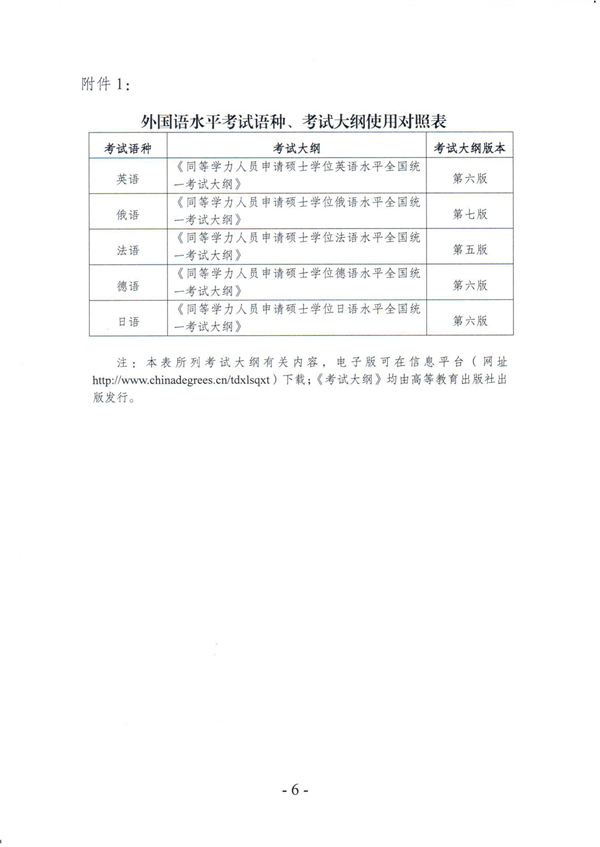 附件 1：

外国语水平考试语种、考试大纲使用对照表

| 考试语种 | 考试大纲 | 考试大纲版本 |
|---|---|---|
| 英语 | 《同等学力人员申请硕士学位英语水平全国统一考试大纲》 | 第六版 |
| 俄语 | 《同等学力人员申请硕士学位俄语水平全国统一考试大纲》 | 第七版 |
| 法语 | 《同等学力人员申请硕士学位法语水平全国统一考试大纲》 | 第五版 |
| 德语 | 《同等学力人员申请硕士学位德语水平全国统一考试大纲》 | 第六版 |
| 日语 | 《同等学力人员申请硕士学位日语水平全国统一考试大纲》 | 第六版 |

注：本表所列考试大纲有关内容，电子版可在信息平台（网址 http://www.chinadegrees.cn/tdxlsqxt）下载；《考试大纲》均由高等教育出版社出版发行。

- 6 -